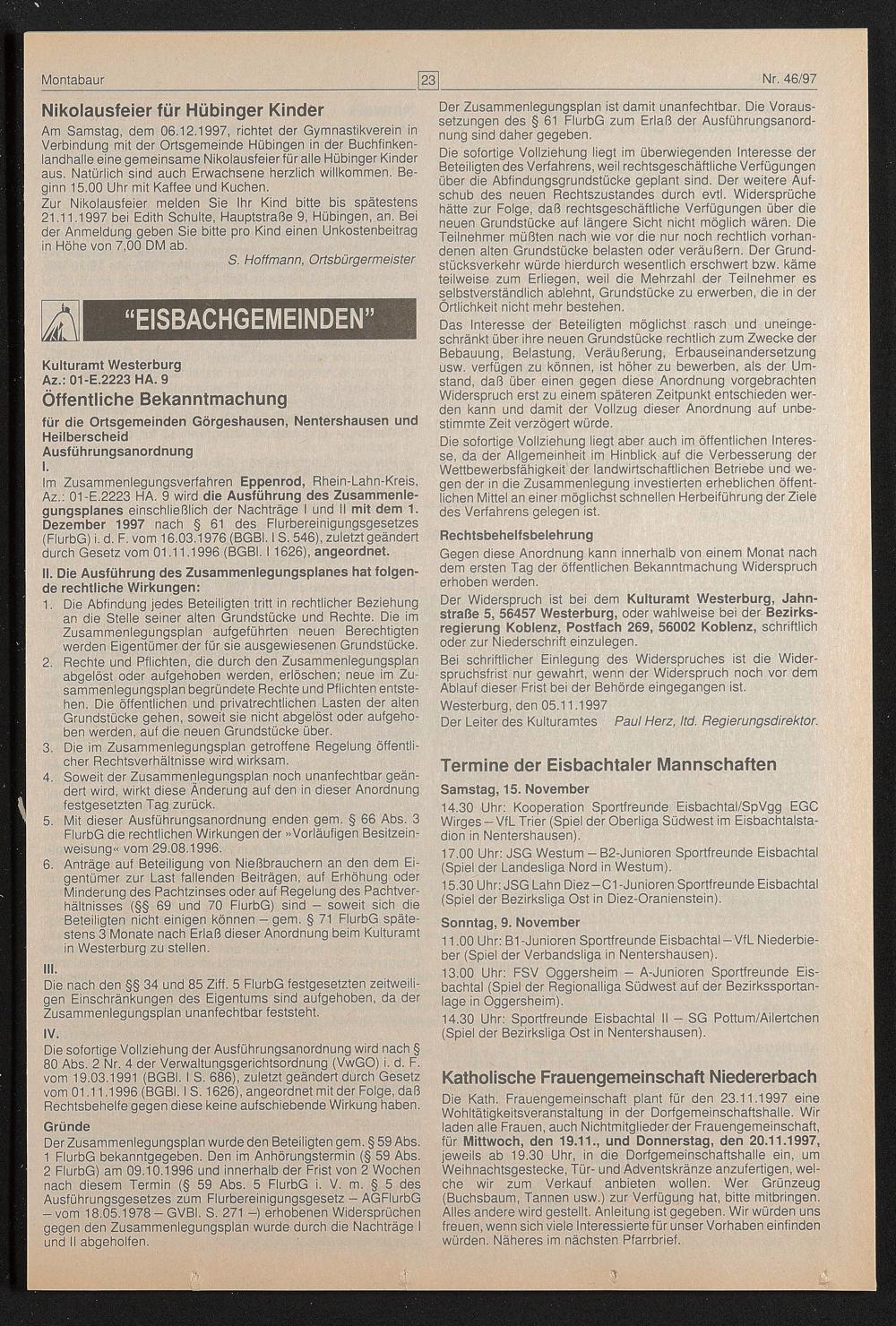 Montabaur

23

Nr. 46/97

Nikolausfeier für Hübinger Kinder

Am Samstag, dem 06.12.1997, richtet der Gymnastikverein in Verbindung mit der Ortsgemeinde Hübingen in der Buchfinkenlandhalle eine gemeinsame Nikolausfeier für alle Hübinger Kinder aus. Natürlich sind auch Erwachsene herzlich willkommen. Beginn 15.00 Uhr mit Kaffee und Kuchen.
Zur Nikolausfeier melden Sie Ihr Kind bitte bis spätestens 21.11.1997 bei Edith Schulte, Hauptstraße 9, Hübingen, an. Bei der Anmeldung geben Sie bitte pro Kind einen Unkostenbeitrag in Höhe von 7,00 DM ab.

S. Hoffmann, Ortsbürgermeister

"EISBACHGEMEINDEN"

Kulturamt Westerburg
Az.: 01-E.2223 HA. 9

Öffentliche Bekanntmachung

für die Ortsgemeinden Görgeshausen, Nentershausen und Heilberscheid

Ausführungsanordnung

I.

Im Zusammenlegungsverfahren Eppenrod, Rhein-Lahn-Kreis, Az.: 01-E.2223 HA. 9 wird die Ausführung des Zusammenlegungsplanes einschließlich der Nachträge I und II mit dem 1. Dezember 1997 nach § 61 des Flurbereinigungsgesetzes (FlurbG) i. d. F. vom 16.03.1976 (BGBl. I S. 546), zuletzt geändert durch Gesetz vom 01.11.1996 (BGBl. I 1626), angeordnet.

II. Die Ausführung des Zusammenlegungsplanes hat folgende rechtliche Wirkungen:

1. Die Abfindung jedes Beteiligten tritt in rechtlicher Beziehung an die Stelle seiner alten Grundstücke und Rechte. Die im Zusammenlegungsplan aufgeführten neuen Berechtigten werden Eigentümer der für sie ausgewiesenen Grundstücke.
2. Rechte und Pflichten, die durch den Zusammenlegungsplan abgelöst oder aufgehoben werden, erlöschen; neue im Zusammenlegungsplan begründete Rechte und Pflichten entstehen. Die öffentlichen und privatrechtlichen Lasten der alten Grundstücke gehen, soweit sie nicht abgelöst oder aufgehoben werden, auf die neuen Grundstücke über.
3. Die im Zusammenlegungsplan getroffene Regelung öffentlicher Rechtsverhältnisse wird wirksam.
4. Soweit der Zusammenlegungsplan noch unanfechtbar geändert wird, wirkt diese Änderung auf den in dieser Anordnung festgesetzten Tag zurück.
5. Mit dieser Ausführungsanordnung enden gem. § 66 Abs. 3 FlurbG die rechtlichen Wirkungen der »Vorläufigen Besitzeinweisung« vom 29.08.1996.
6. Anträge auf Beteiligung von Nießbrauchern an den dem Eigentümer zur Last fallenden Beiträgen, auf Erhöhung oder Minderung des Pachtzinses oder auf Regelung des Pachtverhältnisses (§§ 69 und 70 FlurbG) sind – soweit sich die Beteiligten nicht einigen können – gem. § 71 FlurbG spätestens 3 Monate nach Erlaß dieser Anordnung beim Kulturamt in Westerburg zu stellen.

III.

Die nach den §§ 34 und 85 Ziff. 5 FlurbG festgesetzten zeitweiligen Einschränkungen des Eigentums sind aufgehoben, da der Zusammenlegungsplan unanfechtbar feststeht.

IV.

Die sofortige Vollziehung der Ausführungsanordnung wird nach § 80 Abs. 2 Nr. 4 der Verwaltungsgerichtsordnung (VwGO) i. d. F. vom 19.03.1991 (BGBl. I S. 686), zuletzt geändert durch Gesetz vom 01.11.1996 (BGBl. I S. 1626), angeordnet mit der Folge, daß Rechtsbehelfe gegen diese keine aufschiebende Wirkung haben.

Gründe

Der Zusammenlegungsplan wurde den Beteiligten gem. § 59 Abs. 1 FlurbG bekanntgegeben. Den im Anhörungstermin (§ 59 Abs. 2 FlurbG) am 09.10.1996 und innerhalb der Frist von 2 Wochen nach diesem Termin (§ 59 Abs. 5 FlurbG i. V. m. § 5 des Ausführungsgesetzes zum Flurbereinigungsgesetz – AGFlurbG – vom 18.05.1978 – GVBl. S. 271 –) erhobenen Widersprüchen gegen den Zusammenlegungsplan wurde durch die Nachträge I und II abgeholfen.

Der Zusammenlegungsplan ist damit unanfechtbar. Die Voraussetzungen des § 61 FlurbG zum Erlaß der Ausführungsanordnung sind daher gegeben.

Die sofortige Vollziehung liegt im überwiegenden Interesse der Beteiligten des Verfahrens, weil rechtsgeschäftliche Verfügungen über die Abfindungsgrundstücke geplant sind. Der weitere Aufschub des neuen Rechtszustandes durch evtl. Widersprüche hätte zur Folge, daß rechtsgeschäftliche Verfügungen über die neuen Grundstücke auf längere Sicht nicht möglich wären. Die Teilnehmer müßten nach wie vor die nur noch rechtlich vorhandenen alten Grundstücke belasten oder veräußern. Der Grundstücksverkehr würde hierdurch wesentlich erschwert bzw. käme teilweise zum Erliegen, weil die Mehrzahl der Teilnehmer es selbstverständlich ablehnt, Grundstücke zu erwerben, die in der Örtlichkeit nicht mehr bestehen.

Das Interesse der Beteiligten möglichst rasch und uneingeschränkt über ihre neuen Grundstücke rechtlich zum Zwecke der Bebauung, Belastung, Veräußerung, Erbauseinandersetzung usw. verfügen zu können, ist höher zu bewerben, als der Umstand, daß über einen gegen diese Anordnung vorgebrachten Widerspruch erst zu einem späteren Zeitpunkt entschieden werden kann und damit der Vollzug dieser Anordnung auf unbestimmte Zeit verzögert würde.

Die sofortige Vollziehung liegt aber auch im öffentlichen Interesse, da der Allgemeinheit im Hinblick auf die Verbesserung der Wettbewerbsfähigkeit der landwirtschaftlichen Betriebe und wegen der in die Zusammenlegung investierten erheblichen öffentlichen Mittel an einer möglichst schnellen Herbeiführung der Ziele des Verfahrens gelegen ist.

Rechtsbehelfsbelehrung

Gegen diese Anordnung kann innerhalb von einem Monat nach dem ersten Tag der öffentlichen Bekanntmachung Widerspruch erhoben werden.

Der Widerspruch ist bei dem Kulturamt Westerburg, Jahnstraße 5, 56457 Westerburg, oder wahlweise bei der Bezirksregierung Koblenz, Postfach 269, 56002 Koblenz, schriftlich oder zur Niederschrift einzulegen.

Bei schriftlicher Einlegung des Widerspruches ist die Widerspruchsfrist nur gewahrt, wenn der Widerspruch noch vor dem Ablauf dieser Frist bei der Behörde eingegangen ist.

Westerburg, den 05.11.1997

Der Leiter des Kulturamtes Paul Herz, ltd. Regierungsdirektor.

Termine der Eisbachtaler Mannschaften

Samstag, 15. November

14.30 Uhr: Kooperation Sportfreunde Eisbachtal/SpVgg EGC Wirges – VfL Trier (Spiel der Oberliga Südwest im Eisbachtalstadion in Nentershausen).

17.00 Uhr: JSG Westum – B2-Junioren Sportfreunde Eisbachtal (Spiel der Landesliga Nord in Westum).

15.30 Uhr: JSG Lahn Diez – C1-Junioren Sportfreunde Eisbachtal (Spiel der Bezirksliga Ost in Diez-Oranienstein).

Sonntag, 9. November

11.00 Uhr: B1-Junioren Sportfreunde Eisbachtal – VfL Niederbieber (Spiel der Verbandsliga in Nentershausen).

13.00 Uhr: FSV Oggersheim – A-Junioren Sportfreunde Eisbachtal (Spiel der Regionalliga Südwest auf der Bezirkssportanlage in Oggersheim).

14.30 Uhr: Sportfreunde Eisbachtal II – SG Pottum/Ailertchen (Spiel der Bezirksliga Ost in Nentershausen).

Katholische Frauengemeinschaft Niedererbach

Die Kath. Frauengemeinschaft plant für den 23.11.1997 eine Wohltätigkeitsveranstaltung in der Dorfgemeinschaftshalle. Wir laden alle Frauen, auch Nichtmitglieder der Frauengemeinschaft, für Mittwoch, den 19.11., und Donnerstag, den 20.11.1997, jeweils ab 19.30 Uhr, in die Dorfgemeinschaftshalle ein, um Weihnachtsgestecke, Tür- und Adventskränze anzufertigen, welche wir zum Verkauf anbieten wollen. Wer Grünzeug (Buchsbaum, Tannen usw.) zur Verfügung hat, bitte mitbringen. Alles andere wird gestellt. Anleitung ist gegeben. Wir würden uns freuen, wenn sich viele Interessierte für unser Vorhaben einfinden würden. Näheres im nächsten Pfarrbrief.